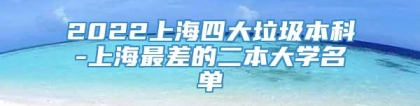 2022上海四大垃圾本科-上海最差的二本大学名单